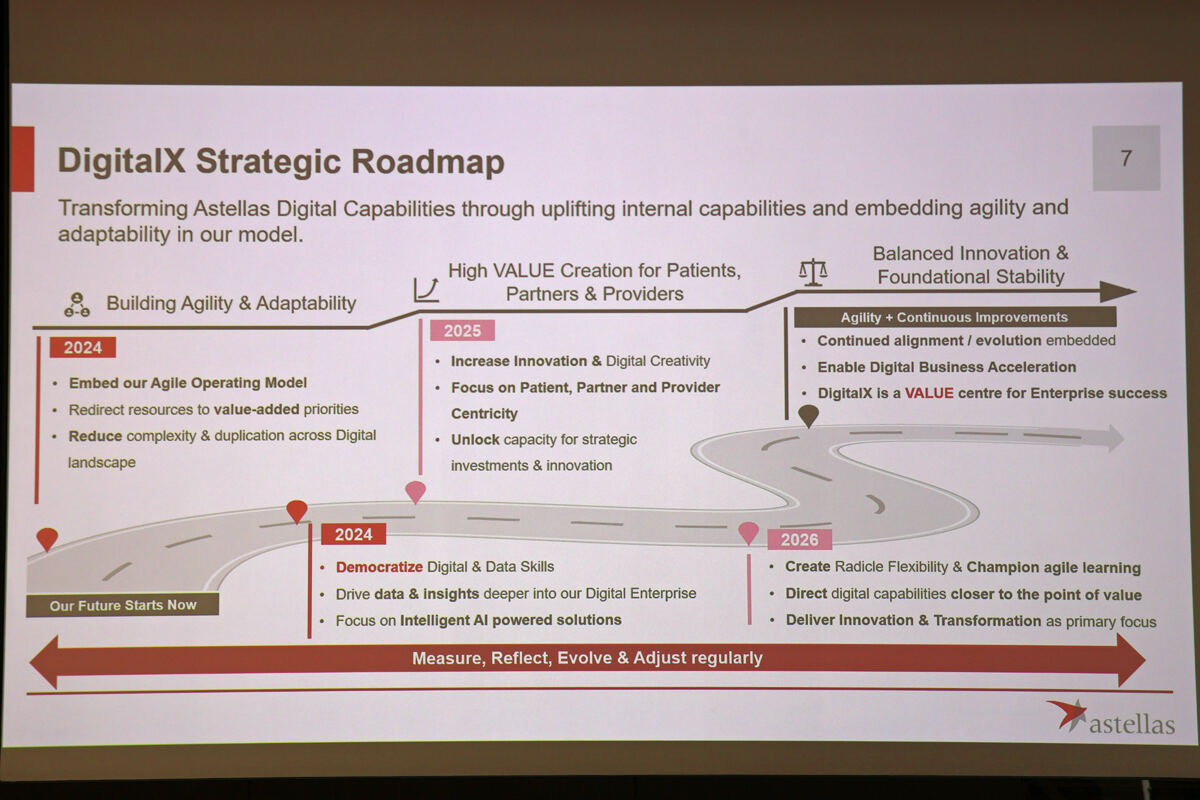 DigitalX Strategic Roadmap

7

Transforming Astellas Digital Capabilities through uplifting internal capabilities and embedding agility and adaptability in our model.

Building Agility & Adaptability

High VALUE Creation for Patients, Partners & Providers

Balanced Innovation & Foundational Stability

2024
• Embed our Agile Operating Model
• Redirect resources to value-added priorities
• Reduce complexity & duplication across Digital landscape

2025
• Increase Innovation & Digital Creativity
• Focus on Patient, Partner and Provider Centricity
• Unlock capacity for strategic investments & innovation

Agility + Continuous Improvements
• Continued alignment / evolution embedded
• Enable Digital Business Acceleration
• DigitalX is a VALUE centre for Enterprise success

Our Future Starts Now

2024
• Democratize Digital & Data Skills
• Drive data & insights deeper into our Digital Enterprise
• Focus on Intelligent AI powered solutions

2026
• Create Radicle Flexibility & Champion agile learning
• Direct digital capabilities closer to the point of value
• Deliver Innovation & Transformation as primary focus

Measure, Reflect, Evolve & Adjust regularly

astellas